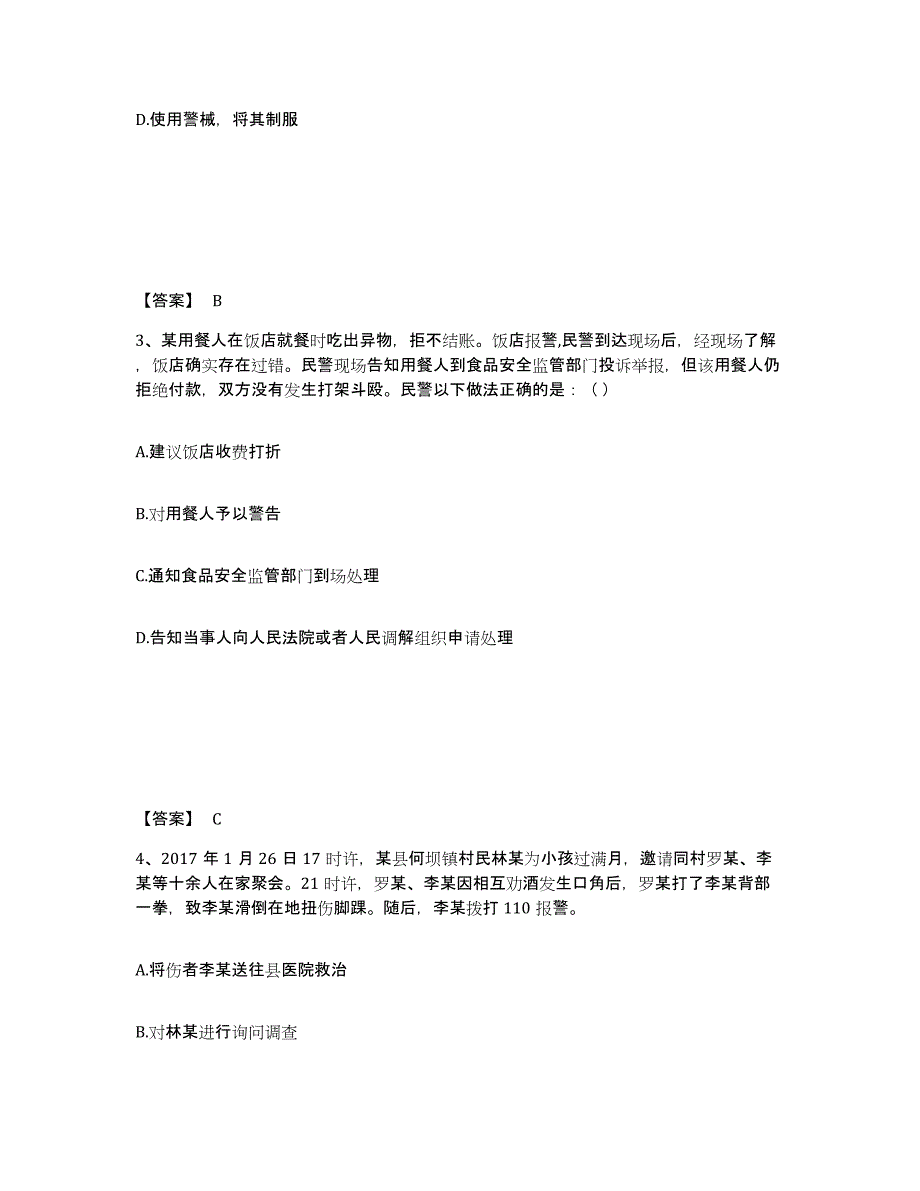 D.使用警械，将其制服

【答案】 B

3、某用餐人在饭店就餐时吃出异物，拒不结账。饭店报警,民警到达现场后，经现场了解，饭店确实存在过错。民警现场告知用餐人到食品安全监管部门投诉举报，但该用餐人仍拒绝付款，双方没有发生打架斗殴。民警以下做法正确的是：（ ）

A.建议饭店收费打折

B.对用餐人予以警告

C.通知食品安全监管部门到场处理

D.告知当事人向人民法院或者人民调解组织申请处理

【答案】 C

4、2017 年 1 月 26 日 17 时许，某县何坝镇村民林某为小孩过满月，邀请同村罗某、李某等十余人在家聚会。21 时许，罗某、李某因相互劝酒发生口角后，罗某打了李某背部一拳，致李某滑倒在地扭伤脚踝。随后，李某拨打 110 报警。

A.将伤者李某送往县医院救治

B.对林某进行询问调查